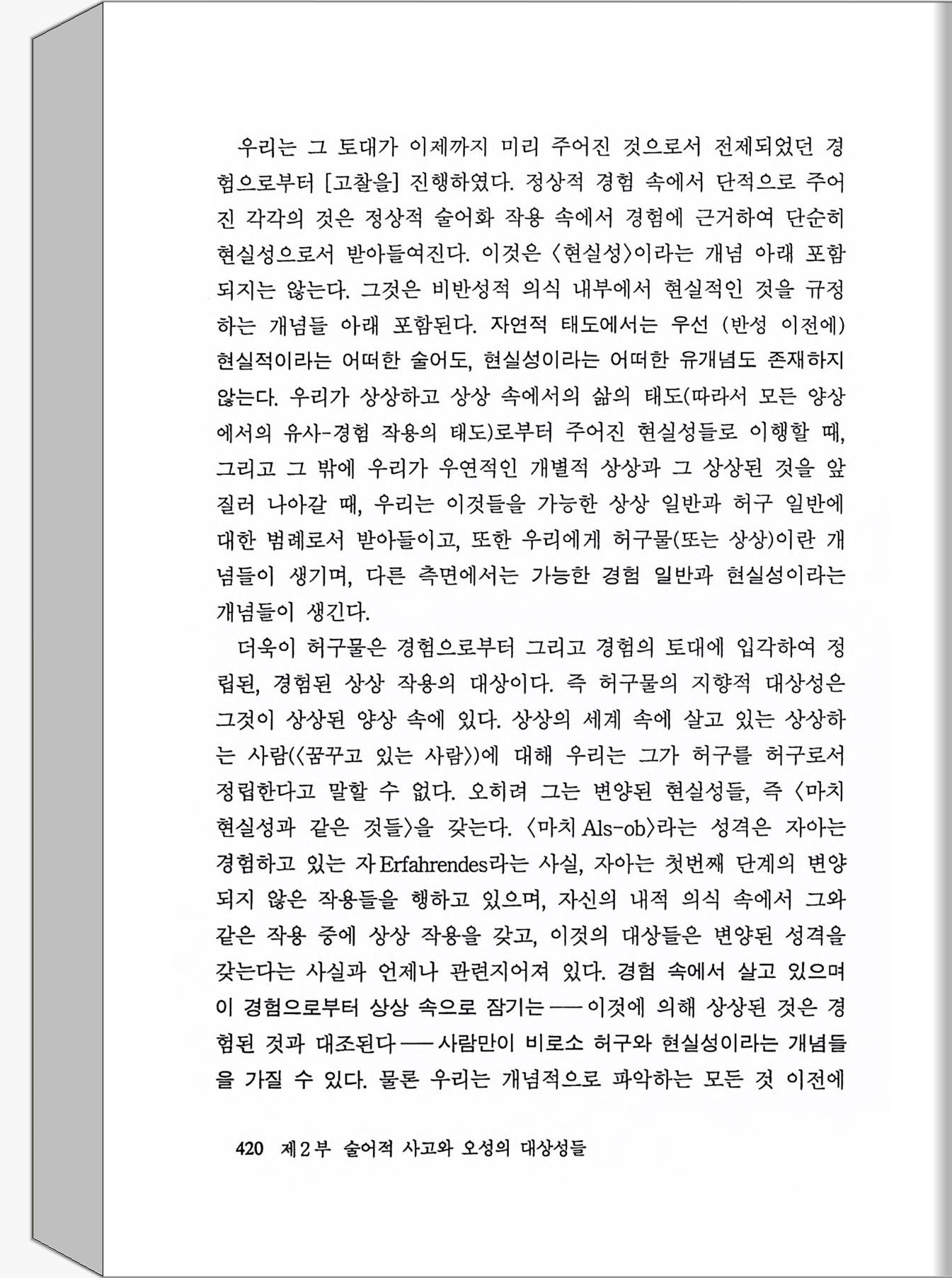 우리는 그 토대가 이제까지 미리 주어진 것으로서 전제되었던 경험으로부터 [고찰을] 진행하였다. 정상적 경험 속에서 단적으로 주어진 각각의 것은 정상적 술어화 작용 속에서 경험에 근거하여 단순히 현실성으로서 받아들여진다. 이것은 〈현실성〉이라는 개념 아래 포함되지는 않는다. 그것은 비반성적 의식 내부에서 현실적인 것을 규정하는 개념들 아래 포함된다. 자연적 태도에서는 우선 (반성 이전에) 현실적이라는 어떠한 술어도, 현실성이라는 어떠한 유개념도 존재하지 않는다. 우리가 상상하고 상상 속에서의 삶의 태도(따라서 모든 양상에서의 유사-경험 작용의 태도)로부터 주어진 현실성들로 이행할 때, 그리고 그 밖에 우리가 우연적인 개별적 상상과 그 상상된 것을 앞질러 나아갈 때, 우리는 이것들을 가능한 상상 일반과 허구 일반에 대한 범례로서 받아들이고, 또한 우리에게 허구물(또는 상상)이란 개념들이 생기며, 다른 측면에서는 가능한 경험 일반과 현실성이라는 개념들이 생긴다.

더욱이 허구물은 경험으로부터 그리고 경험의 토대에 입각하여 정립된, 경험된 상상 작용의 대상이다. 즉 허구물의 지향적 대상성은 그것이 상상된 양상 속에 있다. 상상의 세계 속에 살고 있는 상상하는 사람(〈꿈꾸고 있는 사람〉)에 대해 우리는 그가 허구를 허구로서 정립한다고 말할 수 없다. 오히려 그는 변양된 현실성들, 즉 〈마치 현실성과 같은 것들〉을 갖는다. 〈마치 Als-ob〉라는 성격은 자아는 경험하고 있는 자 Erfahrendes라는 사실, 자아는 첫번째 단계의 변양되지 않은 작용들을 행하고 있으며, 자신의 내적 의식 속에서 그와 같은 작용 중에 상상 작용을 갖고, 이것의 대상들은 변양된 성격을 갖는다는 사실과 언제나 관련지어져 있다. 경험 속에서 살고 있으며 이 경험으로부터 상상 속으로 잠기는 ── 이것에 의해 상상된 것은 경험된 것과 대조된다 ── 사람만이 비로소 허구와 현실성이라는 개념들을 가질 수 있다. 물론 우리는 개념적으로 파악하는 모든 것 이전에

420 제2부 술어적 사고와 오성의 대상성들